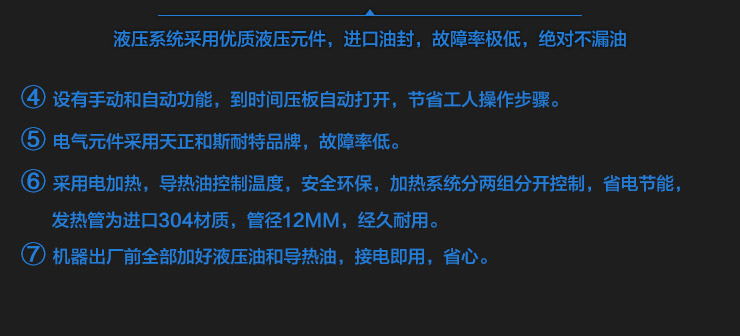 液压系统采用优质液压元件，进口油封，故障率极低，绝对不漏油

④ 设有手动和自动功能，到时间压板自动打开，节省工人操作步骤。

⑤ 电气元件采用天正和斯耐特品牌，故障率低。

⑥ 采用电加热，导热油控制温度，安全环保，加热系统分两组分开控制，省电节能，发热管为进口304材质，管径12MM，经久耐用。

⑦ 机器出厂前全部加好液压油和导热油，接电即用，省心。